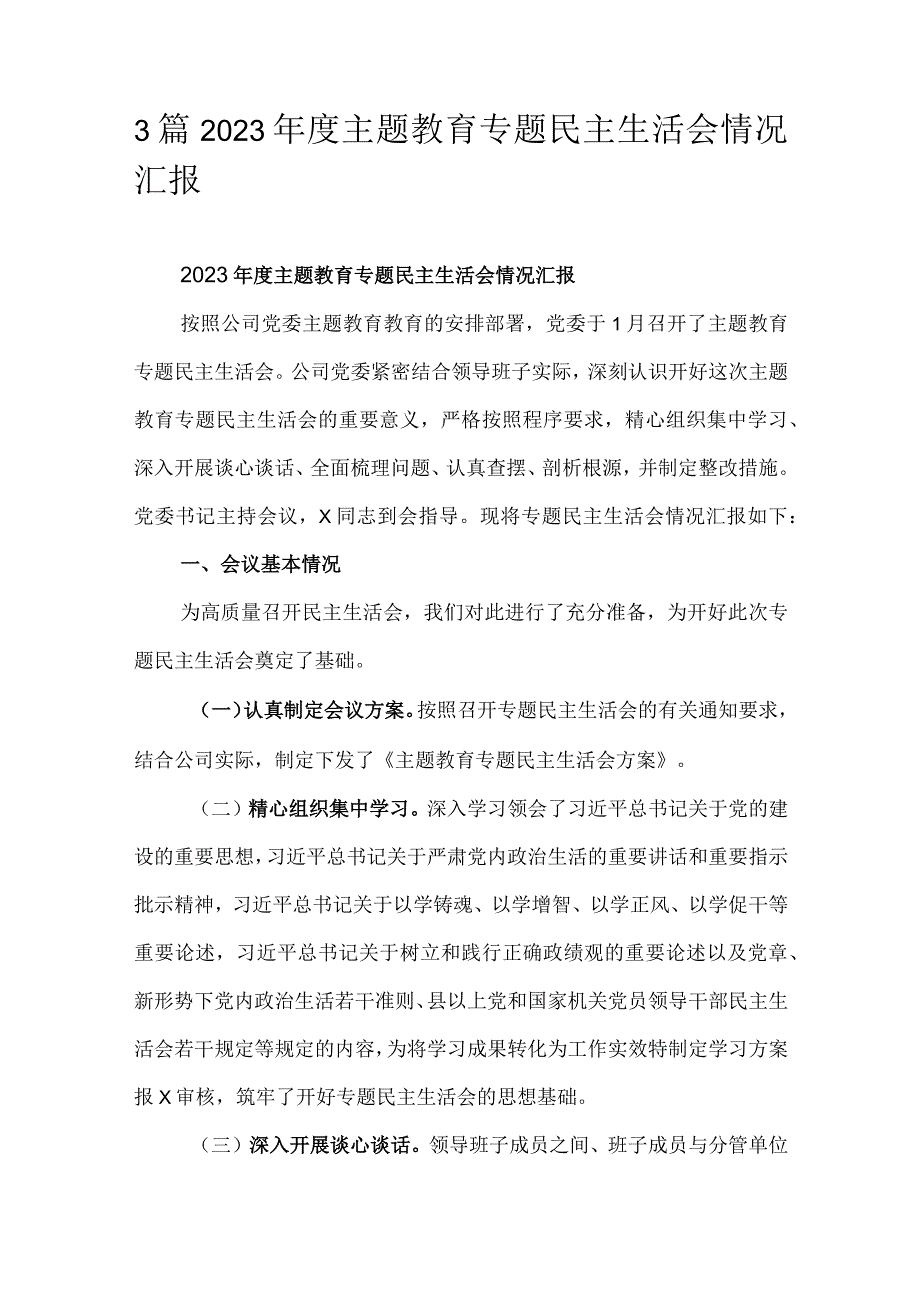 3篇2023年度主题教育专题民主生活会情况汇报

2023年度主题教育专题民主生活会情况汇报

按照公司党委主题教育教育的安排部署，党委于1月召开了主题教育专题民主生活会。公司党委紧密结合领导班子实际，深刻认识开好这次主题教育专题民主生活会的重要意义，严格按照程序要求，精心组织集中学习、深入开展谈心谈话、全面梳理问题、认真查摆、剖析根源，并制定整改措施。党委书记主持会议，X同志到会指导。现将专题民主生活会情况汇报如下：

一、会议基本情况

为高质量召开民主生活会，我们对此进行了充分准备，为开好此次专题民主生活会奠定了基础。

（一）认真制定会议方案。按照召开专题民主生活会的有关通知要求，结合公司实际，制定下发了《主题教育专题民主生活会方案》。

（二）精心组织集中学习。深入学习领会了习近平总书记关于党的建设的重要思想，习近平总书记关于严肃党内政治生活的重要讲话和重要指示批示精神，习近平总书记关于以学铸魂、以学增智、以学正风、以学促干等重要论述，习近平总书记关于树立和践行正确政绩观的重要论述以及党章、新形势下党内政治生活若干准则、县以上党和国家机关党员领导干部民主生活会若干规定等规定的内容，为将学习成果转化为工作实效特制定学习方案报X审核，筑牢了开好专题民主生活会的思想基础。

（三）深入开展谈心谈话。领导班子成员之间、班子成员与分管单位